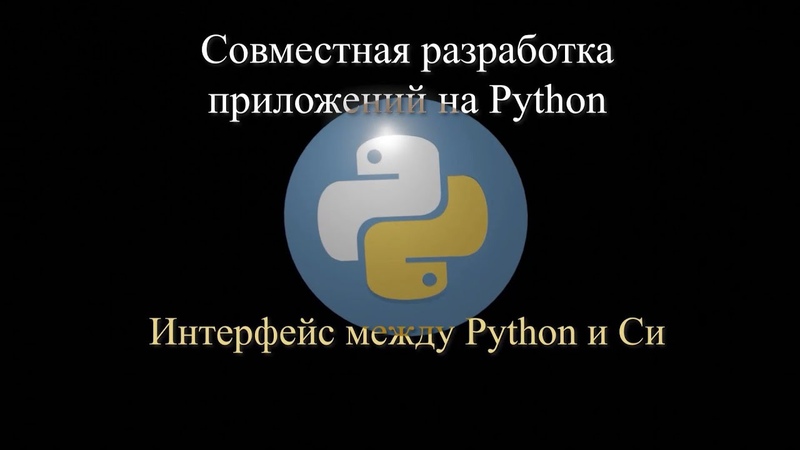 Совместная разработка приложений на Python

Интерфейс между Python и Си